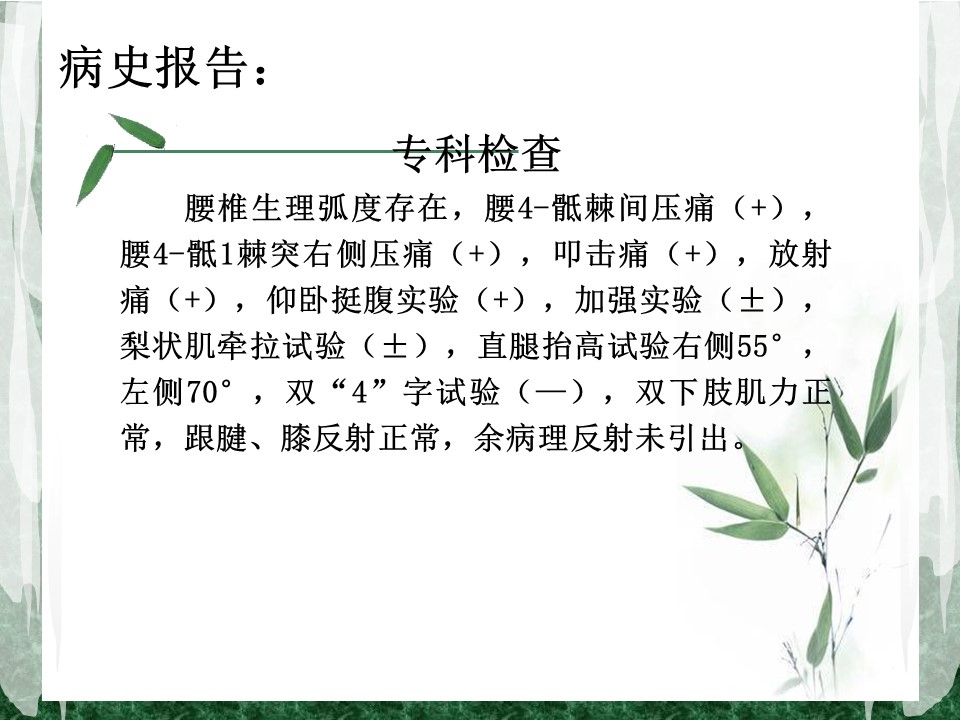 病史报告：

专科检查

腰椎生理弧度存在，腰4-骶棘间压痛（+），腰4-骶1棘突右侧压痛（+），叩击痛（+），放射痛（+），仰卧挺腹实验（+），加强实验（±），梨状肌牵拉试验（±），直腿抬高试验右侧55°，左侧70°，双“4”字试验（—），双下肢肌力正常，跟腱、膝反射正常，余病理反射未引出。